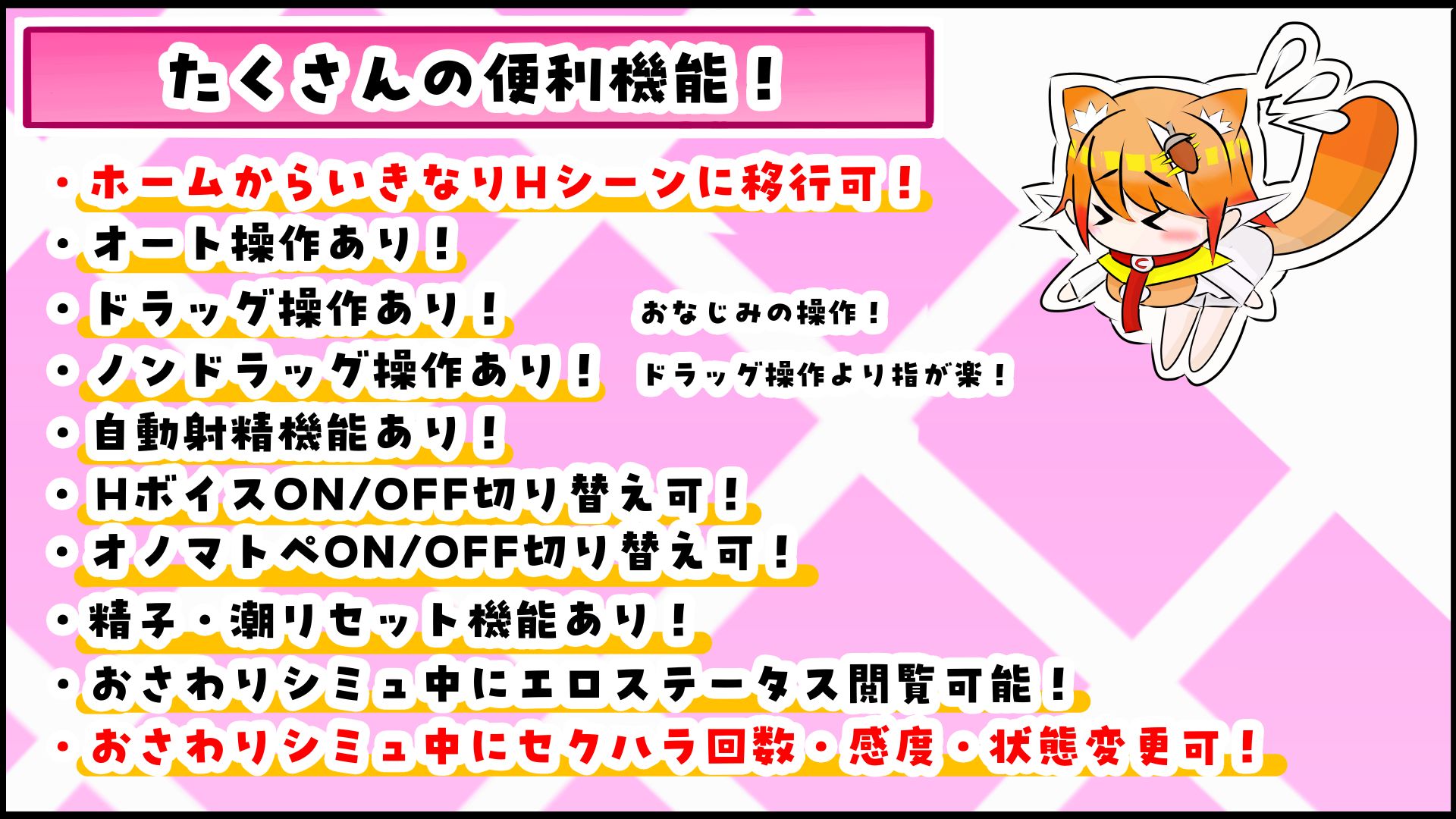 たくさんの便利機能！

・ホームからいきなりHシーンに移行可！
・オート操作あり！
・ドラッグ操作あり！ おなじみの操作！
・ノンドラッグ操作あり！ ドラッグ操作より指が楽！
・自動射精機能あり！
・HボイスON/OFF切り替え可！
・オノマトペON/OFF切り替え可！
・精子・潮リセット機能あり！
・おさわりシミュ中にエロステータス閲覧可能！
・おさわりシミュ中にセクハラ回数・感度・状態変更可！